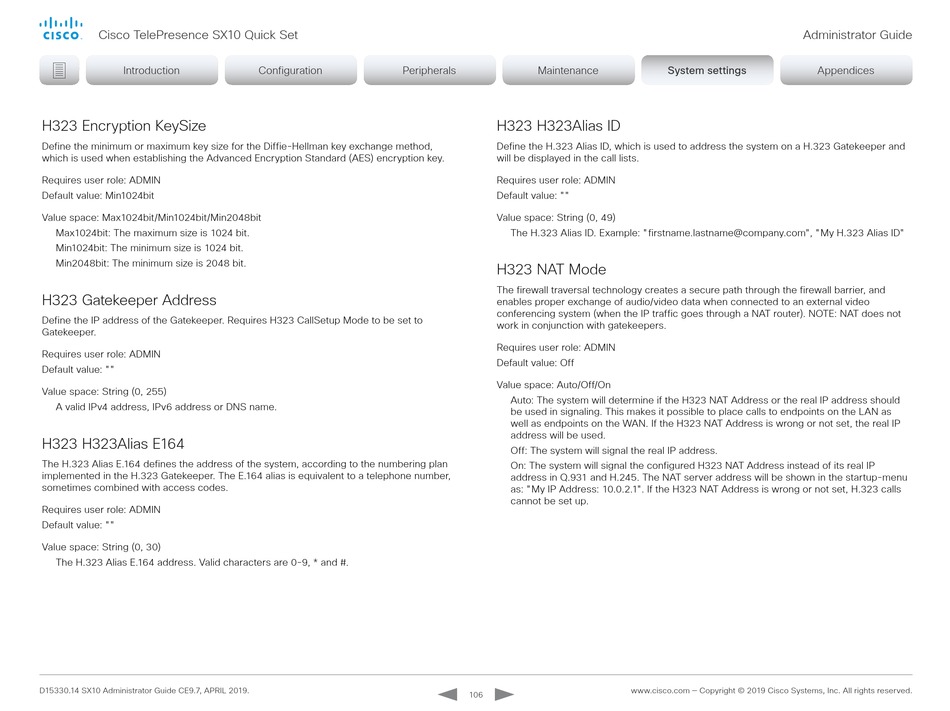 CISCO Cisco TelePresence SX10 Quick Set

Administrator Guide

Introduction Configuration Peripherals Maintenance System settings Appendices

H323 Encryption KeySize
Define the minimum or maximum key size for the Diffie-Hellman key exchange method, which is used when establishing the Advanced Encryption Standard (AES) encryption key.

Requires user role: ADMIN
Default value: Min1024bit

Value space: Max1024bit/Min1024bit/Min2048bit
Max1024bit: The maximum size is 1024 bit.
Min1024bit: The minimum size is 1024 bit.
Min2048bit: The minimum size is 2048 bit.

H323 Gatekeeper Address
Define the IP address of the Gatekeeper. Requires H323 CallSetup Mode to be set to Gatekeeper.

Requires user role: ADMIN
Default value: ""

Value space: String (0, 255)
A valid IPv4 address, IPv6 address or DNS name.

H323 H323Alias E164
The H.323 Alias E.164 defines the address of the system, according to the numbering plan implemented in the H.323 Gatekeeper. The E.164 alias is equivalent to a telephone number, sometimes combined with access codes.

Requires user role: ADMIN
Default value: ""

Value space: String (0, 30)
The H.323 Alias E.164 address. Valid characters are 0-9, * and #.

H323 H323Alias ID
Define the H.323 Alias ID, which is used to address the system on a H.323 Gatekeeper and will be displayed in the call lists.

Requires user role: ADMIN
Default value: ""

Value space: String (0, 49)
The H.323 Alias ID. Example: "firstname.lastname@company.com", "My H.323 Alias ID"

H323 NAT Mode
The firewall traversal technology creates a secure path through the firewall barrier, and enables proper exchange of audio/video data when connected to an external video conferencing system (when the IP traffic goes through a NAT router). NOTE: NAT does not work in conjunction with gatekeepers.

Requires user role: ADMIN
Default value: Off

Value space: Auto/Off/On
Auto: The system will determine if the H323 NAT Address or the real IP address should be used in signaling. This makes it possible to place calls to endpoints on the LAN as well as endpoints on the WAN. If the H323 NAT Address is wrong or not set, the real IP address will be used.
Off: The system will signal the real IP address.
On: The system will signal the configured H323 NAT Address instead of its real IP address in Q.931 and H.245. The NAT server address will be shown in the startup-menu as: "My IP Address: 10.0.2.1". If the H323 NAT Address is wrong or not set, H.323 calls cannot be set up.

D15330.14 SX10 Administrator Guide CE9.7, APRIL 2019.

106

www.cisco.com — Copyright © 2019 Cisco Systems, Inc. All rights reserved.